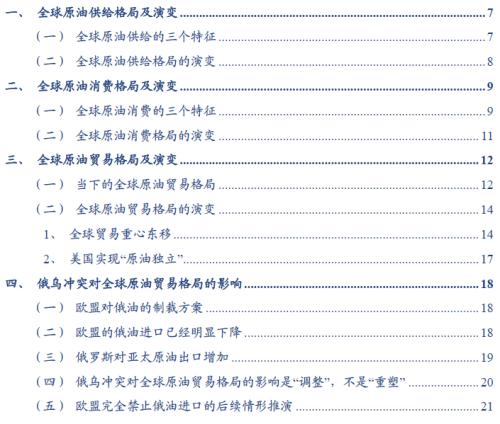 一、 全球原油供给格局及演变 7

（一） 全球原油供给的三个特征 7

（二） 全球原油供给格局的演变 8

二、 全球原油消费格局及演变 9

（一） 全球原油消费的三个特征 9

（二） 全球原油消费格局的演变 11

三、 全球原油贸易格局及演变 12

（一） 当下的全球原油贸易格局 12

（二） 全球原油贸易格局的演变 14

1、 全球贸易重心东移 14

2、 美国实现“原油独立” 17

四、 俄乌冲突对全球原油贸易格局的影响 18

（一） 欧盟对俄油的制裁方案 18

（二） 欧盟的俄油进口已经明显下降 18

（三） 俄罗斯对亚太原油出口增加 19

（四） 俄乌冲突对全球原油贸易格局的影响是“调整”，不是“重塑” 20

（五） 欧盟完全禁止俄油进口的后续情形推演 21